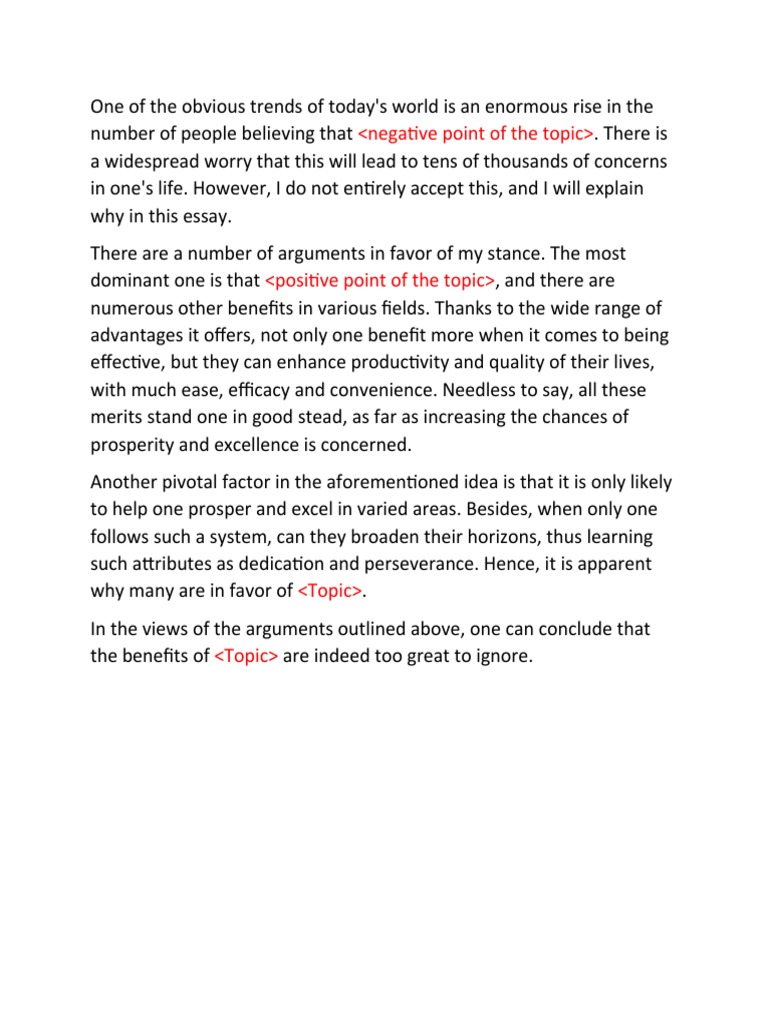 One of the obvious trends of today's world is an enormous rise in the number of people believing that <negative point of the topic>. There is a widespread worry that this will lead to tens of thousands of concerns in one's life. However, I do not entirely accept this, and I will explain why in this essay.

There are a number of arguments in favor of my stance. The most dominant one is that <positive point of the topic>, and there are numerous other benefits in various fields. Thanks to the wide range of advantages it offers, not only one benefit more when it comes to being effective, but they can enhance productivity and quality of their lives, with much ease, efficacy and convenience. Needless to say, all these merits stand one in good stead, as far as increasing the chances of prosperity and excellence is concerned.

Another pivotal factor in the aforementioned idea is that it is only likely to help one prosper and excel in varied areas. Besides, when only one follows such a system, can they broaden their horizons, thus learning such attributes as dedication and perseverance. Hence, it is apparent why many are in favor of <Topic>.

In the views of the arguments outlined above, one can conclude that the benefits of <Topic> are indeed too great to ignore.